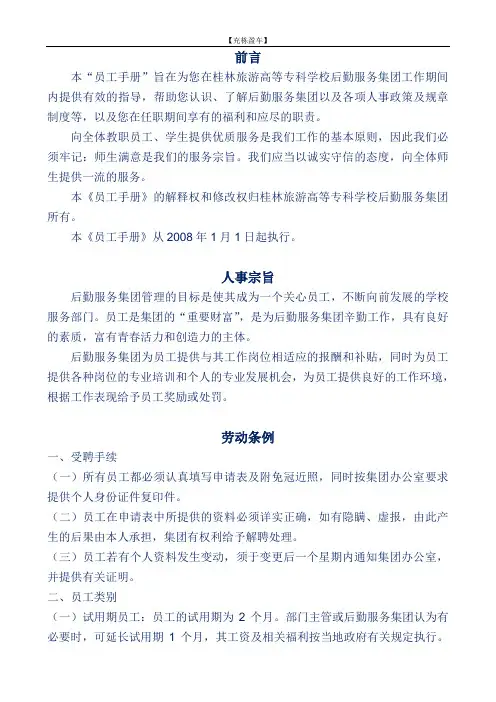 【充栋盈车】

前言

本“员工手册”旨在为您在桂林旅游高等专科学校后勤服务集团工作期间内提供有效的指导，帮助您认识、了解后勤服务集团以及各项人事政策及规章制度等，以及您在任职期间享有的福利和应尽的职责。

向全体教职员工、学生提供优质服务是我们工作的基本原则，因此我们必须牢记：师生满意是我们的服务宗旨。我们应当以诚实守信的态度，向全体师生提供一流的服务。

本《员工手册》的解释权和修改权归桂林旅游高等专科学校后勤服务集团所有。

本《员工手册》从 2008 年 1 月 1 日起执行。

人事宗旨

后勤服务集团管理的目标是使其成为一个关心员工，不断向前发展的学校服务部门。员工是集团的“重要财富”，是为后勤服务集团辛勤工作，具有良好的素质，富有青春活力和创造力的主体。

后勤服务集团为员工提供与其工作岗位相适应的报酬和补贴，同时为员工提供各种岗位的专业培训和个人的专业发展机会，为员工提供良好的工作环境，根据工作表现给予员工奖励或处罚。

劳动条例

一、受聘手续

（一）所有员工都必须认真填写申请表及附免冠近照，同时按集团办公室要求提供个人身份证件复印件。

（二）员工在申请表中所提供的资料必须详实正确，如有隐瞒、虚报，由此产生的后果由本人承担，集团有权利给予解聘处理。

（三）员工若有个人资料发生变动，须于变更后一个星期内通知集团办公室，并提供有关证明。

二、员工类别

（一）试用期员工：员工的试用期为 2 个月。部门主管或后勤服务集团认为有必要时，可延长试用期 1 个月，其工资及相关福利按当地政府有关规定执行。